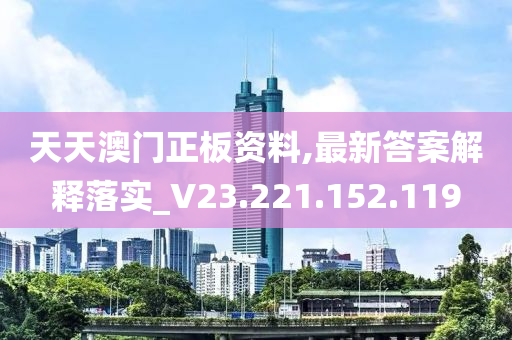 天天澳门正板资料,最新答案解释落实_V23.221.152.119